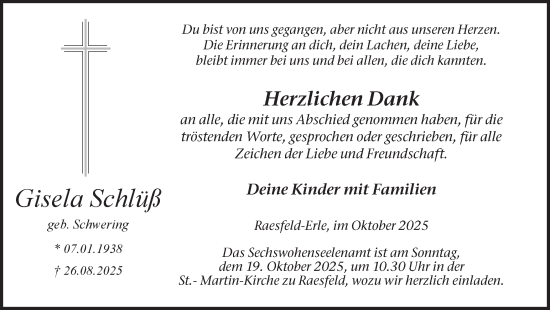 Gisela Schlüß

geb. Schwering

* 07.01.1938

† 26.08.2025

Du bist von uns gegangen, aber nicht aus unseren Herzen. Die Erinnerung an dich, dein Lachen, deine Liebe, bleibt immer bei uns und bei allen, die dich kannten.

Herzlichen Dank

an alle, die mit uns Abschied genommen haben, für die tröstenden Worte, gesprochen oder geschrieben, für alle Zeichen der Liebe und Freundschaft.

Deine Kinder mit Familien

Raesfeld-Erle, im Oktober 2025

Das Sechswohenseelenamt ist am Sonntag, dem 19. Oktober 2025, um 10.30 Uhr in der St.- Martin-Kirche zu Raesfeld, wozu wir herzlich einladen.